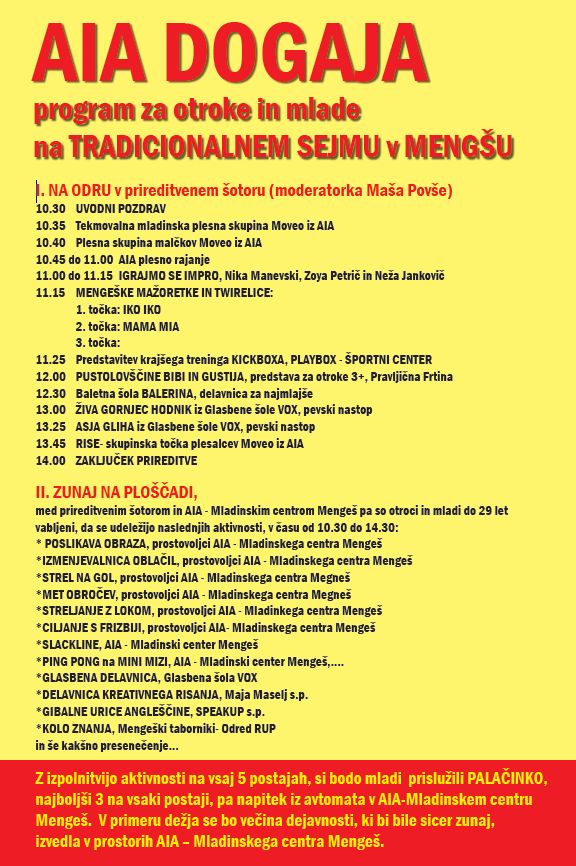 AIA DOGAJA
program za otroke in mlade
na TRADICIONALNEM SEJMU v MENGŠU

I. NA ODRU v prireditvenem šotoru (moderatorka Maša Povše)
10.30 UVODNI POZDRAV
10.35 Tekmovalna mladinska plesna skupina Moveo iz AIA
10.40 Plesna skupina malčkov Moveo iz AIA
10.45 do 11.00 AIA plesno rajanje
11.00 do 11.15 IGRAJMO SE IMPRO, Nika Manevski, Zoya Petrič in Neža Jankovič
11.15 MENGEŠKE MAŽORETKE IN TWIRELICE:
1. točka: IKO IKO
2. točka: MAMA MIA
3. točka:
11.25 Predstavitev krajšega treninga KICKBOXA, PLAYBOX - ŠPORTNI CENTER
12.00 PUSTOLOVŠČINE BIBI IN GUSTIJA, predstava za otroke 3+, Pravljična Frtina
12.30 Baletna šola BALERINA, delavnica za najmlajše
13.00 ŽIVA GORNJEC HODNIK iz Glasbene šole VOX, pevski nastop
13.25 ASJA GLIHA iz Glasbene šole VOX, pevski nastop
13.45 RISE- skupinska točka plesalcev Moveo iz AIA
14.00 ZAKLJUČEK PRIREDITVE

II. ZUNAJ NA PLOŠČADI,
med prireditvenim šotorom in AIA - Mladinskim centrom Mengeš pa so otroci in mladi do 29 let vabljeni, da se udeležijo naslednjih aktivnosti, v času od 10.30 do 14.30:
* POSLIKAVA OBRAZA, prostovoljci AIA - Mladinskega centra Mengeš
*IZMENJEVALNICA OBLAČIL, prostovoljci AIA - Mladinskega centra Mengeš
*STREL NA GOL, prostovoljci AIA - Mladinskega centra Megneš
*MET OBROČEV, prostovoljci AIA - Mladinskega centra Megneš
*STRELJANJE Z LOKOM, prostovoljci AIA - Mladinkega centra Mengeš
*CILJANJE S FRIZBIJI, prostovoljci AIA- Mladinskega centra Mengeš
*SLACKLINE, AIA - Mladinski center Mengeš
*PING PONG na MINI MIZI, AIA - Mladinski center Mengeš,....
*GLASBENA DELAVNICA, Glasbena šola VOX
*DELAVNICA KREATIVNEGA RISANJA, Maja Maselj s.p.
*GIBALNE URICE ANGLEŠČINE, SPEAKUP s.p.
*KOLO ZNANJA, Mengeški taborniki- Odred RUP
in še kakšno presenečenje...

Z izpolnitvijo aktivnosti na vsaj 5 postajah, si bodo mladi prislužili PALAČINKO, najboljši 3 na vsaki postaji, pa napitek iz avtomata v AIA-Mladinskem centru Mengeš. V primeru dežja se bo večina dejavnosti, ki bi bile sicer zunaj, izvedla v prostorih AIA – Mladinskega centra Mengeš.